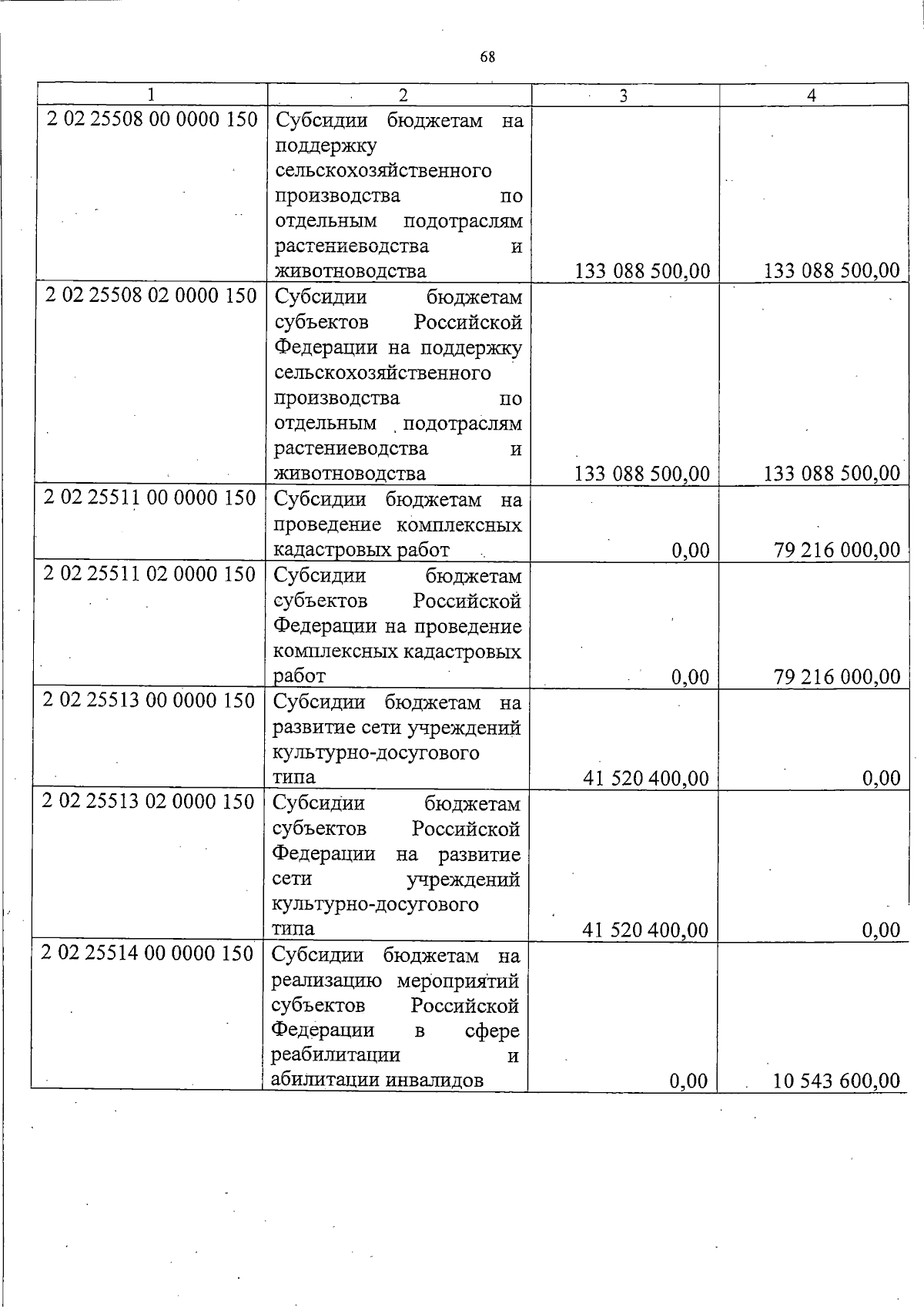 68

| 1 | 2 | 3 | 4 |
|---|---|---|---|
| 2 02 25508 00 0000 150 | Субсидии бюджетам на поддержку сельскохозяйственного производства по отдельным подотраслям растениеводства и животноводства | 133 088 500,00 | 133 088 500,00 |
| 2 02 25508 02 0000 150 | Субсидии бюджетам субъектов Российской Федерации на поддержку сельскохозяйственного производства по отдельным подотраслям растениеводства и животноводства | 133 088 500,00 | 133 088 500,00 |
| 2 02 25511 00 0000 150 | Субсидии бюджетам на проведение комплексных кадастровых работ | 0,00 | 79 216 000,00 |
| 2 02 25511 02 0000 150 | Субсидии бюджетам субъектов Российской Федерации на проведение комплексных кадастровых работ | 0,00 | 79 216 000,00 |
| 2 02 25513 00 0000 150 | Субсидии бюджетам на развитие сети учреждений культурно-досугового типа | 41 520 400,00 | 0,00 |
| 2 02 25513 02 0000 150 | Субсидии бюджетам субъектов Российской Федерации на развитие сети учреждений культурно-досугового типа | 41 520 400,00 | 0,00 |
| 2 02 25514 00 0000 150 | Субсидии бюджетам на реализацию мероприятий субъектов Российской Федерации в сфере реабилитации и абилитации инвалидов | 0,00 | 10 543 600,00 |